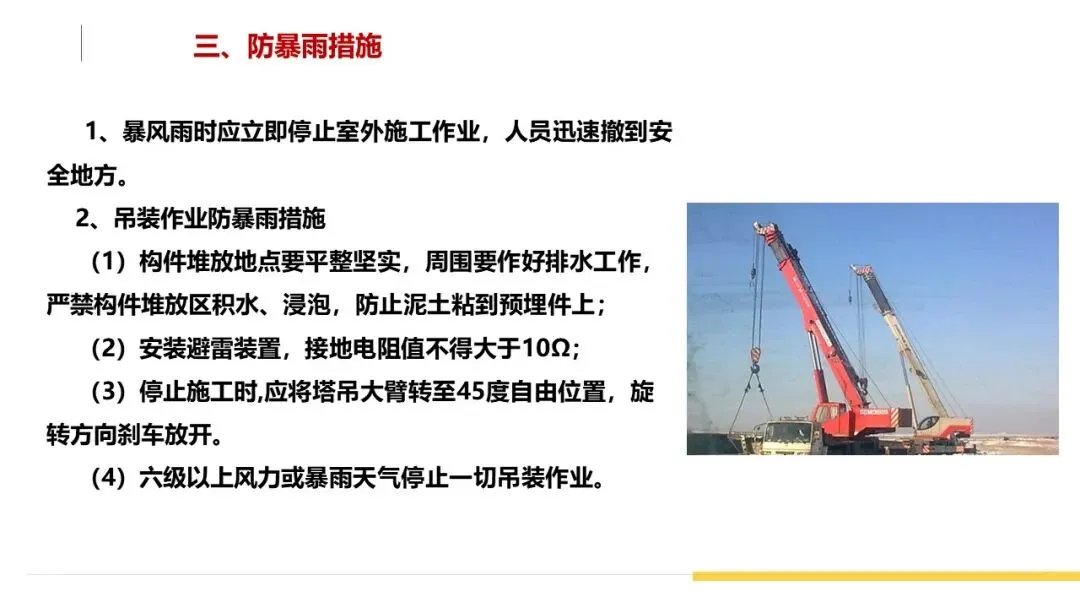 三、防暴雨措施

1、暴风雨时应立即停止室外施工作业，人员迅速撤到安全地方。

2、吊装作业防暴雨措施

（1）构件堆放地点要平整坚实，周围要作好排水工作，严禁构件堆放区积水、浸泡，防止泥土粘到预埋件上；

（2）安装避雷装置，接地电阻值不得大于10Ω；

（3）停止施工时,应将塔吊大臂转至45度自由位置，旋转方向刹车放开。

（4）六级以上风力或暴雨天气停止一切吊装作业。